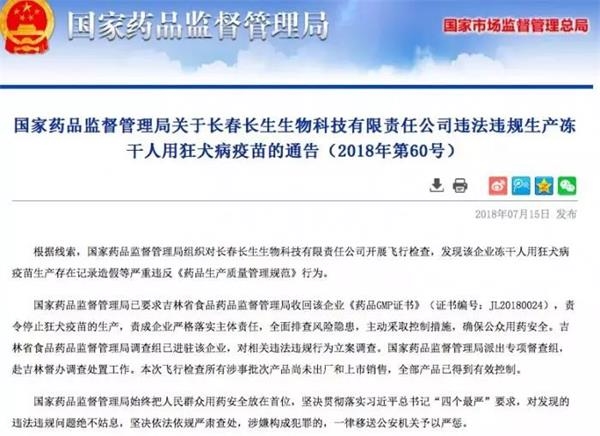 国家药品监督管理局

国家市场监督管理总局

国家药品监督管理局关于长春长生生物科技有限责任公司违法违规生产冻干人用狂犬病疫苗的通告（2018年第60号）

2018年07月15日 发布

根据线索，国家药品监督管理局组织对长春长生生物科技有限责任公司开展飞行检查，发现该企业冻干人用狂犬病疫苗生产存在记录造假等严重违反《药品生产质量管理规范》行为。

国家药品监督管理局已要求吉林省食品药品监督管理局收回该企业《药品GMP证书》（证书编号：JL20180024），责令停止狂犬疫苗的生产，责成企业严格落实主体责任，全面排查风险隐患，主动采取控制措施，确保公众用药安全。吉林省食品药品监督管理局调查组已进驻该企业，对相关违法违规行为立案调查。国家药品监督管理局派出专项督查组，赴吉林督办调查处置工作。本次飞行检查所有涉事批次产品尚未出厂和上市销售，全部产品已得到有效控制。

国家药品监督管理局始终把人民群众用药安全放在首位，坚决贯彻落实习近平总书记“四个最严”要求，对发现的违法违规问题绝不姑息，坚决依法依规严肃查处，涉嫌构成犯罪的，一律移送公安机关予以严惩。